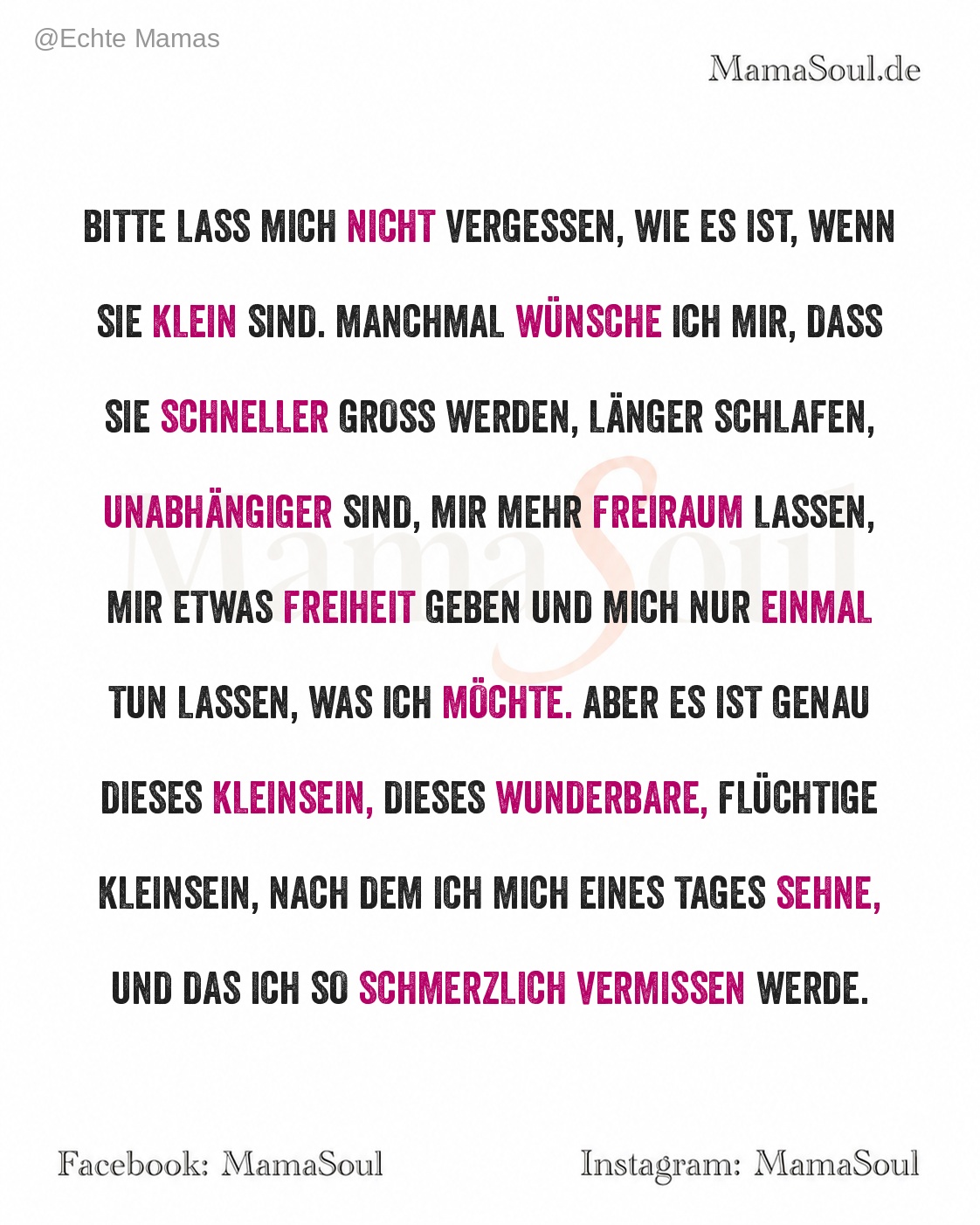 @Echte Mamas

MamaSoul.de

BITTE LASS MICH NICHT VERGESSEN, WIE ES IST, WENN SIE KLEIN SIND. MANCHMAL WÜNSCHE ICH MIR, DASS SIE SCHNELLER GROSS WERDEN, LÄNGER SCHLAFEN, UNABHÄNGIGER SIND, MIR MEHR FREIRAUM LASSEN, MIR ETWAS FREIHEIT GEBEN UND MICH NUR EINMAL TUN LASSEN, WAS ICH MÖCHTE. ABER ES IST GENAU DIESES KLEINSEIN, DIESES WUNDERBARE, FLÜCHTIGE KLEINSEIN, NACH DEM ICH MICH EINES TAGES SEHNE, UND DAS ICH SO SCHMERZLICH VERMISSEN WERDE.

Facebook: MamaSoul

Instagram: MamaSoul

MamaSoul